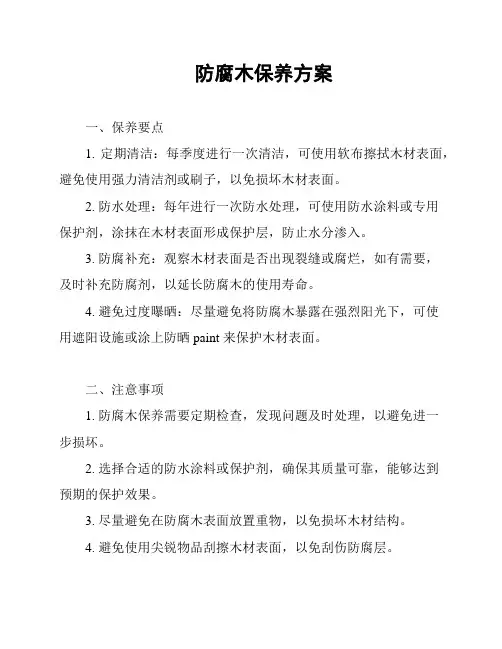 防腐木保养方案

一、保养要点

1. 定期清洁：每季度进行一次清洁，可使用软布擦拭木材表面，避免使用强力清洁剂或刷子，以免损坏木材表面。

2. 防水处理：每年进行一次防水处理，可使用防水涂料或专用保护剂，涂抹在木材表面形成保护层，防止水分渗入。

3. 防腐补充：观察木材表面是否出现裂缝或腐烂，如有需要，及时补充防腐剂，以延长防腐木的使用寿命。

4. 避免过度曝晒：尽量避免将防腐木暴露在强烈阳光下，可使用遮阳设施或涂上防晒 paint 来保护木材表面。

二、注意事项

1. 防腐木保养需要定期检查，发现问题及时处理，以避免进一步损坏。

2. 选择合适的防水涂料或保护剂，确保其质量可靠，能够达到预期的保护效果。

3. 尽量避免在防腐木表面放置重物，以免损坏木材结构。

4. 避免使用尖锐物品刮擦木材表面，以免刮伤防腐层。